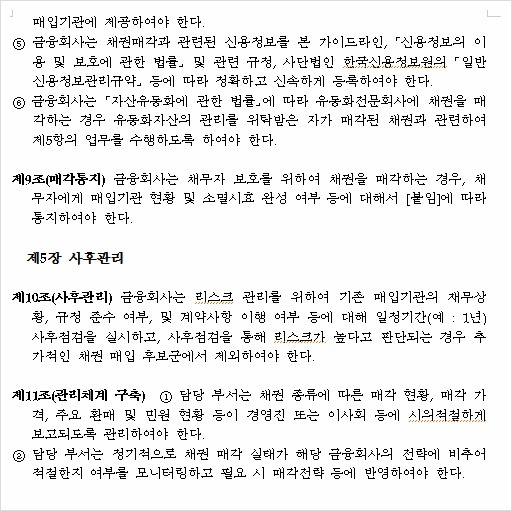 매입기관에 제공하여야 한다.

⑤ 금융회사는 채권매각과 관련된 신용정보를 본 가이드라인, 「신용정보의 이용 및 보호에 관한 법률」 및 관련 규정, 사단법인 한국신용정보원의 「일반신용정보관리규약」 등에 따라 정확하고 신속하게 등록하여야 한다.

⑥ 금융회사는 「자산유동화에 관한 법률」에 따라 유동화전문회사에 채권을 매각하는 경우 유동화자산의 관리를 위탁받은 자가 매각된 채권과 관련하여 제5항의 업무를 수행하도록 하여야 한다.

제9조(매각통지) 금융회사는 채무자 보호를 위하여 채권을 매각하는 경우, 채무자에게 매입기관 현황 및 소멸시효 완성 여부 등에 대해서 [붙임]에 따라 통지하여야 한다.

제5장 사후관리

제10조(사후관리) 금융회사는 리스크 관리를 위하여 기존 매입기관의 재무상황, 규정 준수 여부, 및 계약사항 이행 여부 등에 대해 일정기간(예 : 1년) 사후점검을 실시하고, 사후점검을 통해 리스크가 높다고 판단되는 경우 추가적인 채권 매입 후보군에서 제외하여야 한다.

제11조(관리체계 구축) ① 담당 부서는 채권 종류에 따른 매각 현황, 매각 가격, 주요 환매 및 민원 현황 등이 경영진 또는 이사회 등에 시의적절하게 보고되도록 관리하여야 한다.

② 담당 부서는 정기적으로 채권 매각 실태가 해당 금융회사의 전략에 비추어 적절한지 여부를 모니터링하고 필요 시 매각전략 등에 반영하여야 한다.